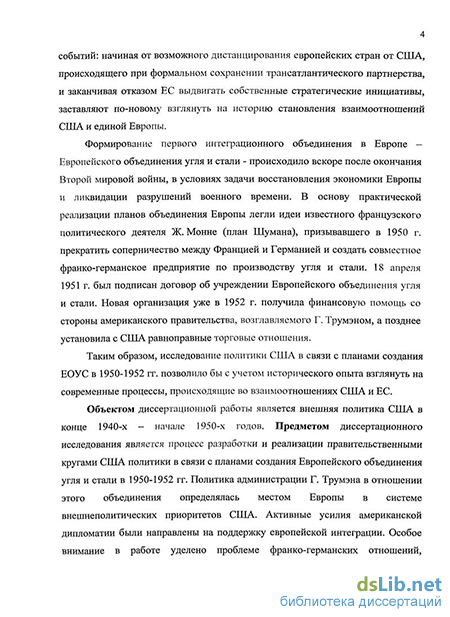 4

событий: начиная от возможного дистанцирования европейских стран от США, происходящего при формальном сохранении трансатлантического партнерства, и заканчивая отказом ЕС выдвигать собственные стратегические инициативы, заставляют по-новому взглянуть на историю становления взаимоотношений США и единой Европы.

Формирование первого интеграционного объединения в Европе – Европейского объединения угля и стали - происходило вскоре после окончания Второй мировой войны, в условиях задачи восстановления экономики Европы и ликвидации разрушений военного времени. В основу практической реализации планов объединения Европы легли идеи известного французского политического деятеля Ж. Монне (план Шумана), призывавшего в 1950 г. прекратить соперничество между Францией и Германией и создать совместное франко-германское предприятие по производству угля и стали. 18 апреля 1951 г. был подписан договор об учреждении Европейского объединения угля и стали. Новая организация уже в 1952 г. получила финансовую помощь со стороны американского правительства, возглавляемого Г. Трумэном, а позднее установила с США равноправные торговые отношения.

Таким образом, исследование политики США в связи с планами создания ЕОУС в 1950-1952 гг. позволило бы с учетом исторического опыта взглянуть на современные процессы, происходящие во взаимоотношениях США и ЕС.

**Объектом** диссертационной работы является внешняя политика США в конце 1940-х – начале 1950-х годов. **Предметом** диссертационного исследования является процесс разработки и реализации правительственными кругами США политики в связи с планами создания Европейского объединения угля и стали в 1950-1952 гг. Политика администрации Г. Трумэна в отношении этого объединения определялась местом Европы в системе внешнеполитических приоритетов США. Активные усилия американской дипломатии были направлены на поддержку европейской интеграции. Особое внимание в работе уделено проблеме франко-германских отношений,

dsLib.net
библиотека диссертаций